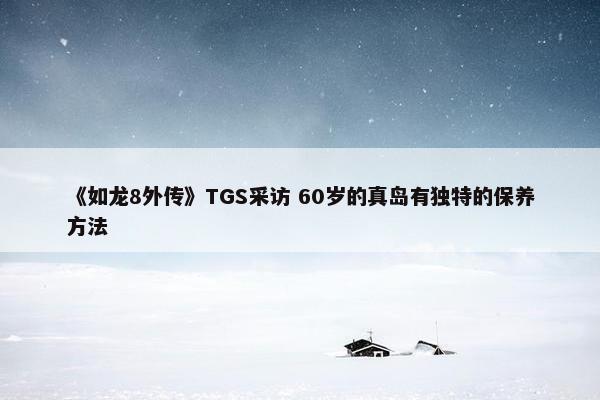 《如龙8外传》TGS采访 60岁的真岛有独特的保养方法